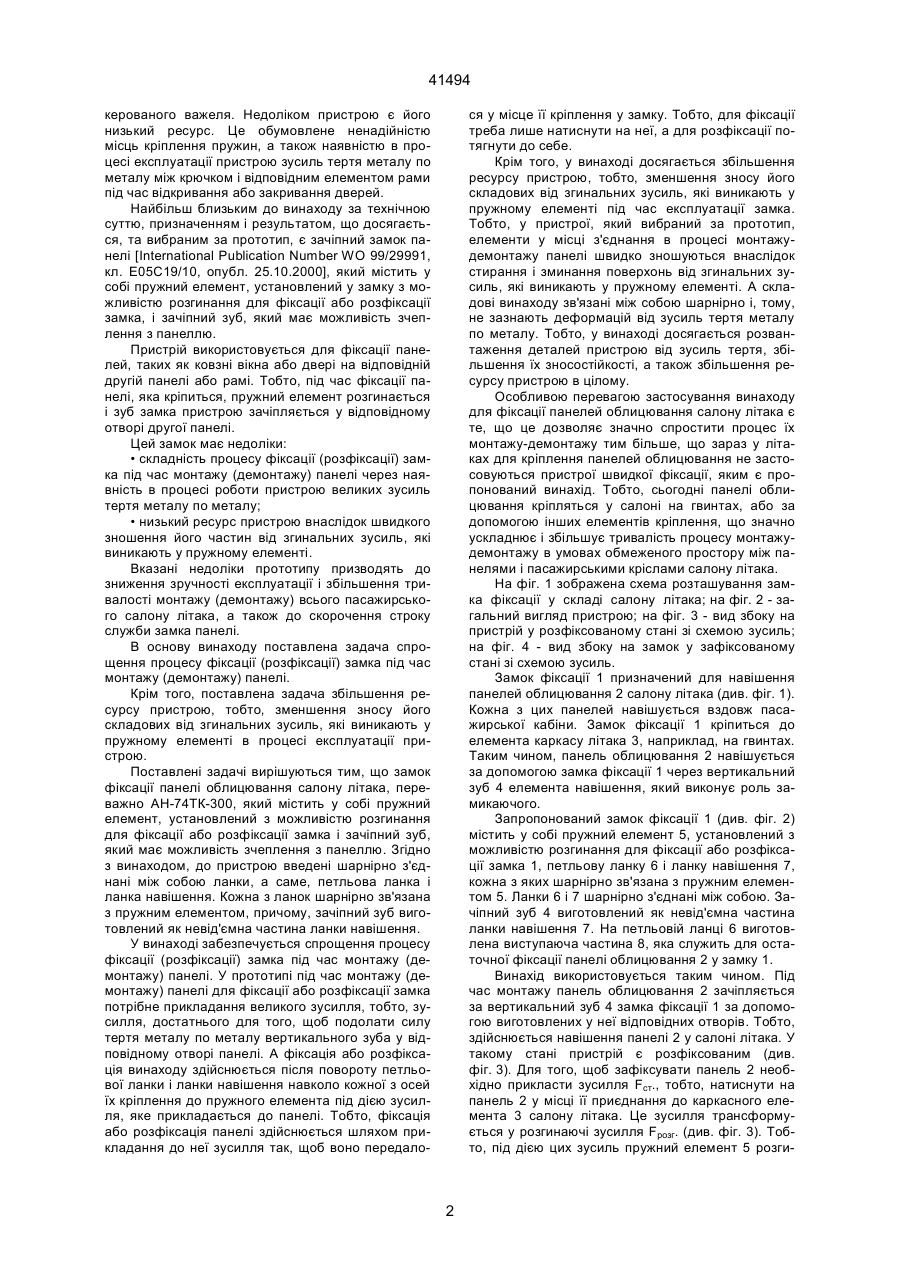 41494

керованого важеля. Недоліком пристрою є його низький ресурс. Це обумовлене ненадійністю місць кріплення пружин, а також наявністю в процесі експлуатації пристрою зусиль тертя металу по металу між крючком і відповідним елементом рами під час відкривання або закривання дверей.

Найбільш близьким до винаходу за технічною суттю, призначенням і результатом, що досягається, та вибраним за прототип, є зачіпний замок панелі [International Publication Number WO 99/29991, кл. E05C19/10, опубл. 25.10.2000], який містить у собі пружний елемент, установлений у замку з можливістю розгинання для фіксації або розфіксації замка, і зачіпний зуб, який має можливість зчеплення з панеллю.

Пристрій використовується для фіксації панелей, таких як ковзні вікна або двері на відповідній другій панелі або рамі. Тобто, під час фіксації панелі, яка кріпиться, пружний елемент розгинається і зуб замка пристрою зачіпляється у відповідному отворі другої панелі.

Цей замок має недоліки:

• складність процесу фіксації (розфіксації) замка під час монтажу (демонтажу) панелі через наявність в процесі роботи пристрою великих зусиль тертя металу по металу;

• низький ресурс пристрою внаслідок швидкого зношення його частин від згинальних зусиль, які виникають у пружному елементі.

Вказані недоліки прототипу призводять до зниження зручності експлуатації і збільшення тривалості монтажу (демонтажу) всього пасажирського салону літака, а також до скорочення строку служби замка панелі.

В основу винаходу поставлена задача спрощення процесу фіксації (розфіксації) замка під час монтажу (демонтажу) панелі.

Крім того, поставлена задача збільшення ресурсу пристрою, тобто, зменшення зносу його складових від згинальних зусиль, які виникають у пружному елементі в процесі експлуатації пристрою.

Поставлені задачі вирішуються тим, що замок фіксації панелі облицювання салону літака, переважно АН-74ТК-300, який містить у собі пружний елемент, установлений з можливістю розгинання для фіксації або розфіксації замка і зачіпний зуб, який має можливість зчеплення з панеллю. Згідно з винаходом, до пристрою введені шарнірно з'єднані між собою ланки, а саме, петльова ланка і ланка навішення. Кожна з ланок шарнірно зв'язана з пружним елементом, причому, зачіпний зуб виготовлений як невід'ємна частина ланки навішення.

У винаході забезпечується спрощення процесу фіксації (розфіксації) замка під час монтажу (демонтажу) панелі. У прототипі під час монтажу (демонтажу) панелі для фіксації або розфіксації замка потрібне прикладання великого зусилля, тобто, зусилля, достатнього для того, щоб подолати силу тертя металу по металу вертикального зуба у відповідному отворі панелі. А фіксація або розфіксація винаходу здійснюється після повороту петльової ланки і ланки навішення навколо кожної з осей їх кріплення до пружного елемента під дією зусилля, яке прикладається до панелі. Тобто, фіксація або розфіксація панелі здійснюється шляхом прикладання до неї зусилля так, щоб воно передалося у місце її кріплення у замку. Тобто, для фіксації треба лише натиснути на неї, а для розфіксації потягнути до себе.

Крім того, у винаході досягається збільшення ресурсу пристрою, тобто, зменшення зносу його складових від згинальних зусиль, які виникають у пружному елементі під час експлуатації замка. Тобто, у пристрої, який вибраний за прототип, елементи у місці з'єднання в процесі монтажу-демонтажу панелі швидко зношуються внаслідок стирання і зминання поверхонь від згинальних зусиль, які виникають у пружному елементі. А складові винаходу зв'язані між собою шарнірно і, тому, не зазнають деформацій від зусиль тертя металу по металу. Тобто, у винаході досягається розвантаження деталей пристрою від зусиль тертя, збільшення їх зносостійкості, а також збільшення ресурсу пристрою в цілому.

Особливою перевагою застосування винаходу для фіксації панелей облицювання салону літака є те, що це дозволяє значно спростити процес їх монтажу-демонтажу тим більше, що зараз у літаках для кріплення панелей облицювання не застосовуються пристрої швидкої фіксації, яким є пропонований винахід. Тобто, сьогодні панелі облицювання кріпляться у салоні на гвинтах, або за допомогою інших елементів кріплення, що значно ускладнює і збільшує тривалість процесу монтажу-демонтажу в умовах обмеженого простору між панелями і пасажирськими кріслами салону літака.

На фіг. 1 зображена схема розташування замка фіксації у складі салону літака; на фіг. 2 - загальний вигляд пристрою; на фіг. 3 - вид збоку на пристрій у розфіксованому стані зі схемою зусиль; на фіг. 4 - вид збоку на замок у зафіксованому стані зі схемою зусиль.

Замок фіксації 1 призначений для навішення панелей облицювання 2 салону літака (див. фіг. 1). Кожна з цих панелей навішується вздовж пасажирської кабіни. Замок фіксації 1 кріпиться до елемента каркасу літака 3, наприклад, на гвинтах. Таким чином, панель облицювання 2 навішується за допомогою замка фіксації 1 через вертикальний зуб 4 елемента навішення, який виконує роль замикаючого.

Запропонований замок фіксації 1 (див. фіг. 2) містить у собі пружний елемент 5, установлений з можливістю розгинання для фіксації або розфіксації замка 1, петльову ланку 6 і ланку навішення 7, кожна з яких шарнірно зв'язана з пружним елементом 5. Ланки 6 і 7 шарнірно з'єднані між собою. Зачіпний зуб 4 виготовлений як невід'ємна частина ланки навішення 7. На петльовій ланці 6 виготовлена виступаюча частина 8, яка служить для остаточної фіксації панелі облицювання 2 у замку 1.

Винахід використовується таким чином. Під час монтажу панель облицювання 2 зачіпляється за вертикальний зуб 4 замка фіксації 1 за допомогою виготовлених у неї відповідних отворів. Тобто, здійснюється навішення панелі 2 у салоні літака. У такому стані пристрій є розфіксованим (див. фіг. 3). Для того, щоб зафіксувати панель 2 необхідно прикласти зусилля $F_{ст.}$, тобто, натиснути на панель 2 у місці її приєднання до каркасного елемента 3 салону літака. Це зусилля трансформується у розгинаючі зусилля $F_{розг.}$ (див. фіг. 3). Тобто, під дією цих зусиль пружний елемент 5 розги-

2